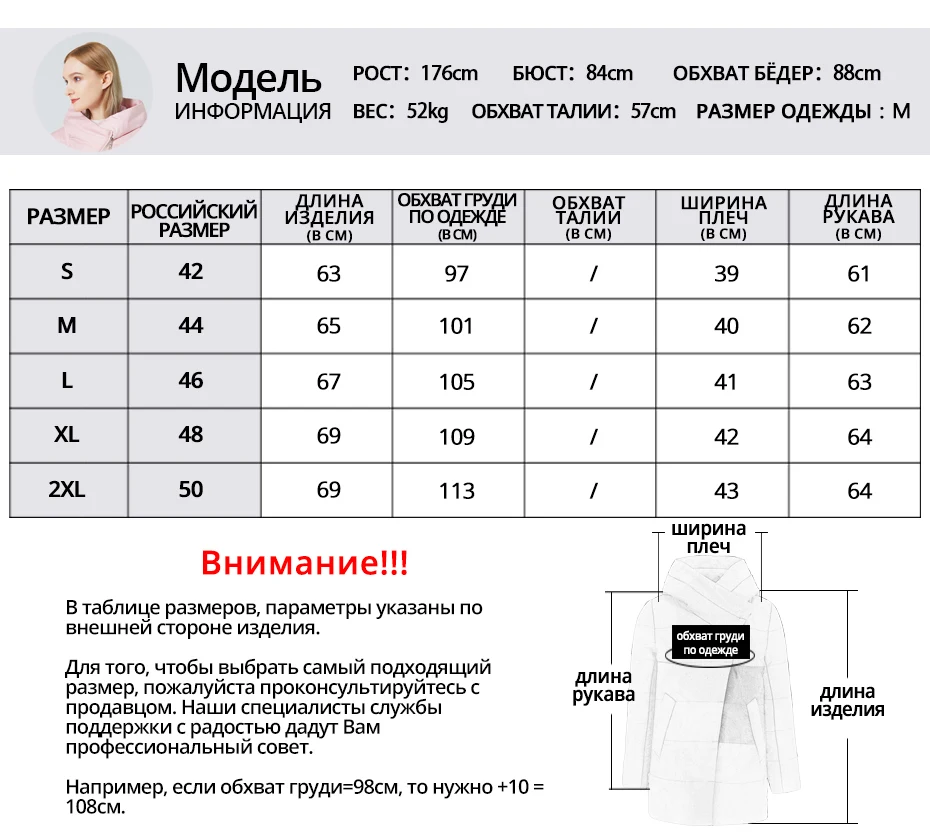 Модель
ИНФОРМАЦИЯ

РОСТ: 176cm БЮСТ: 84cm ОБХВАТ БЁДЕР: 88cm
ВЕС: 52kg ОБХВАТ ТАЛИИ: 57cm РАЗМЕР ОДЕЖДЫ : M

| РАЗМЕР | РОССИЙСКИЙ РАЗМЕР | ДЛИНА ИЗДЕЛИЯ (В СМ) | ОБХВАТ ГРУДИ ПО ОДЕЖДЕ (В СМ) | ОБХВАТ ТАЛИИ (В СМ) | ШИРИНА ПЛЕЧ (В СМ) | ДЛИНА РУКАВА (В СМ) |
|---|---|---|---|---|---|---|
| S | 42 | 63 | 97 | / | 39 | 61 |
| M | 44 | 65 | 101 | / | 40 | 62 |
| L | 46 | 67 | 105 | / | 41 | 63 |
| XL | 48 | 69 | 109 | / | 42 | 64 |
| 2XL | 50 | 69 | 113 | / | 43 | 64 |

Внимание!!!

В таблице размеров, параметры указаны по внешней стороне изделия.

Для того, чтобы выбрать самый подходящий размер, пожалуйста проконсультируйтесь с продавцом. Наши специалисты службы поддержки с радостью дадут Вам профессиональный совет.

Например, если обхват груди=98см, то нужно +10 = 108см.

ширина плеч
обхват груди по одежде
длина рукава
длина изделия